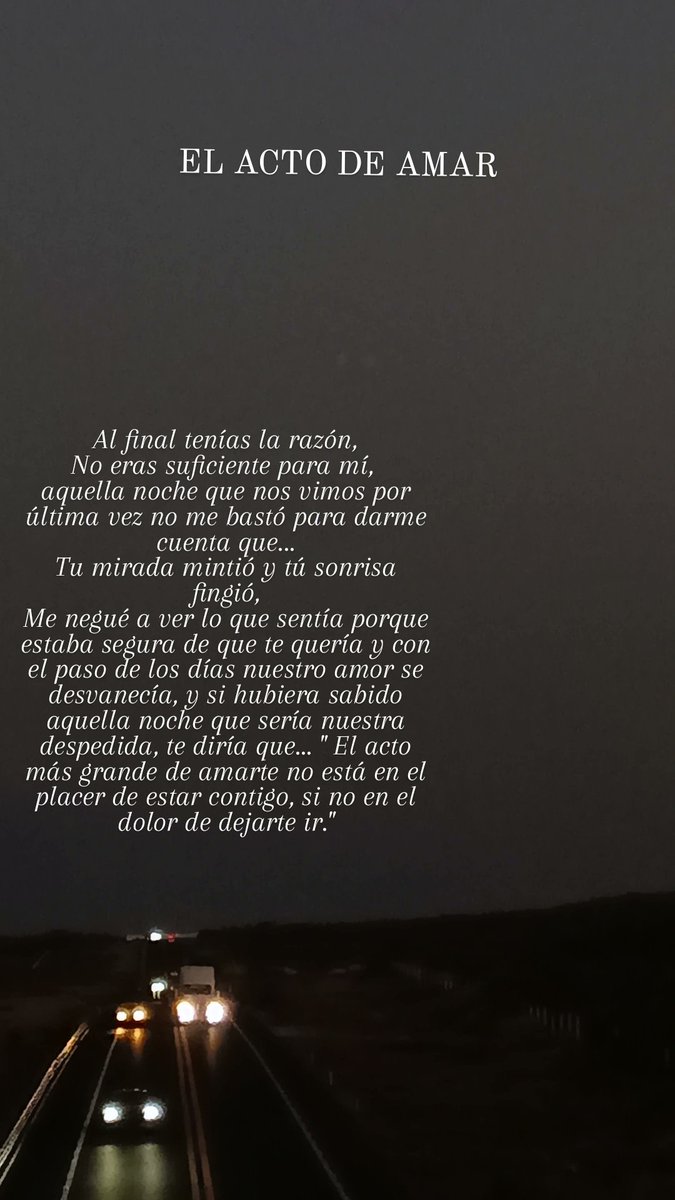 EL ACTO DE AMAR

Al final tenías la razón,
No eras suficiente para mí,
aquella noche que nos vimos por última vez no me bastó para darme cuenta que...
Tu mirada mintió y tú sonrisa fingió,
Me negué a ver lo que sentía porque estaba segura de que te quería y con el paso de los días nuestro amor se desvanecía, y si hubiera sabido aquella noche que sería nuestra despedida, te diría que... " El acto más grande de amarte no está en el placer de estar contigo, si no en el dolor de dejarte ir."